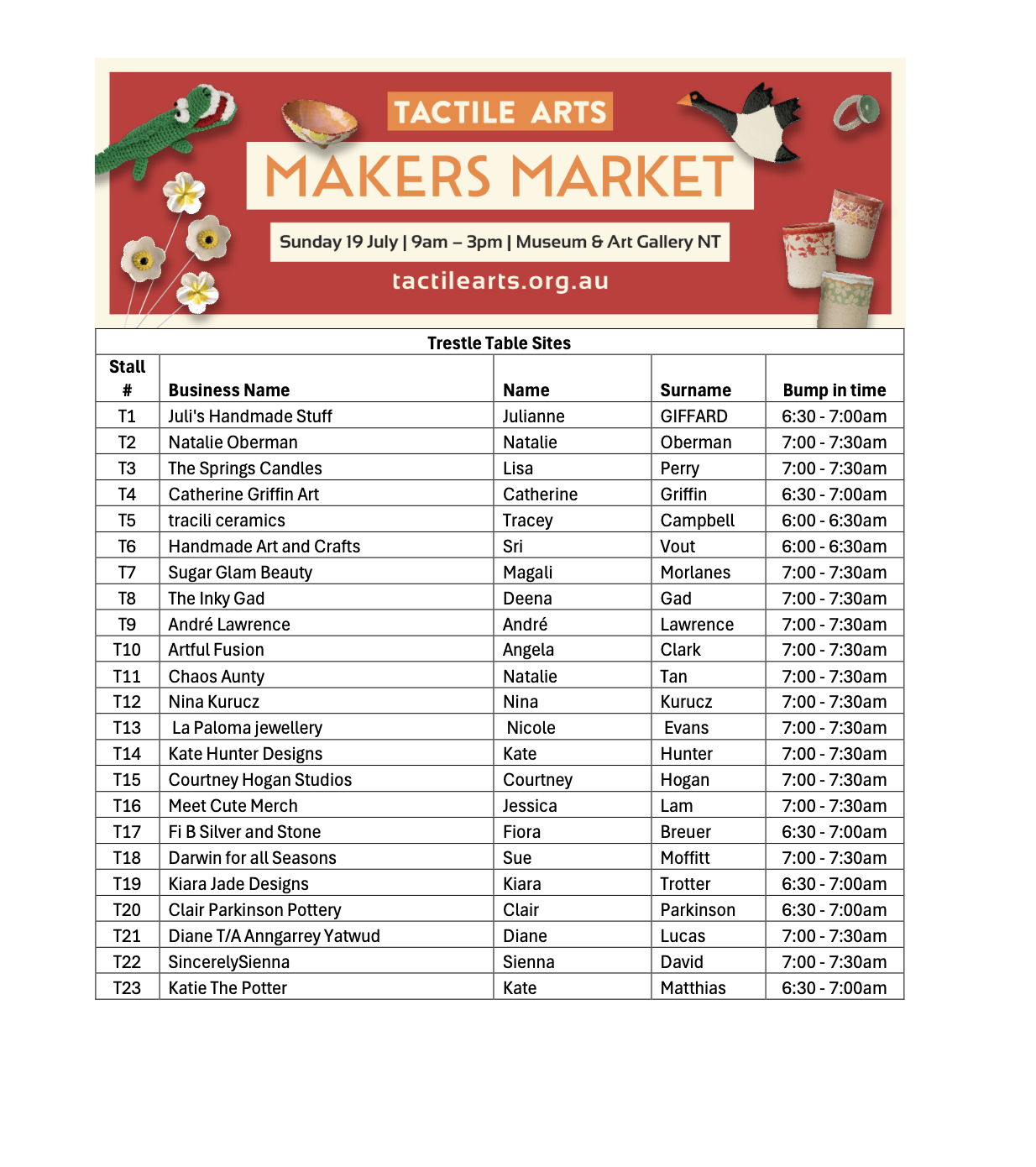 TACTILE ARTS
MAKERS MARKET
Sunday 19 July | 9am – 3pm | Museum & Art Gallery NT
tactilearts.org.au

Trestle Table Sites

| Stall # | Business Name | Name | Surname | Bump in time |
|---|---|---|---|---|
| T1 | Juli's Handmade Stuff | Julianne | GIFFARD | 6:30 - 7:00am |
| T2 | Natalie Oberman | Natalie | Oberman | 7:00 - 7:30am |
| T3 | The Springs Candles | Lisa | Perry | 7:00 - 7:30am |
| T4 | Catherine Griffin Art | Catherine | Griffin | 6:30 - 7:00am |
| T5 | tracili ceramics | Tracey | Campbell | 6:00 - 6:30am |
| T6 | Handmade Art and Crafts | Sri | Vout | 6:00 - 6:30am |
| T7 | Sugar Glam Beauty | Magali | Morlanes | 7:00 - 7:30am |
| T8 | The Inky Gad | Deena | Gad | 7:00 - 7:30am |
| T9 | André Lawrence | André | Lawrence | 7:00 - 7:30am |
| T10 | Artful Fusion | Angela | Clark | 7:00 - 7:30am |
| T11 | Chaos Aunty | Natalie | Tan | 7:00 - 7:30am |
| T12 | Nina Kurucz | Nina | Kurucz | 7:00 - 7:30am |
| T13 | La Paloma jewellery | Nicole | Evans | 7:00 - 7:30am |
| T14 | Kate Hunter Designs | Kate | Hunter | 7:00 - 7:30am |
| T15 | Courtney Hogan Studios | Courtney | Hogan | 7:00 - 7:30am |
| T16 | Meet Cute Merch | Jessica | Lam | 7:00 - 7:30am |
| T17 | Fi B Silver and Stone | Fiora | Breuer | 6:30 - 7:00am |
| T18 | Darwin for all Seasons | Sue | Moffitt | 7:00 - 7:30am |
| T19 | Kiara Jade Designs | Kiara | Trotter | 6:30 - 7:00am |
| T20 | Clair Parkinson Pottery | Clair | Parkinson | 6:30 - 7:00am |
| T21 | Diane T/A Anngarrey Yatwud | Diane | Lucas | 7:00 - 7:30am |
| T22 | SincerelySienna | Sienna | David | 7:00 - 7:30am |
| T23 | Katie The Potter | Kate | Matthias | 6:30 - 7:00am |